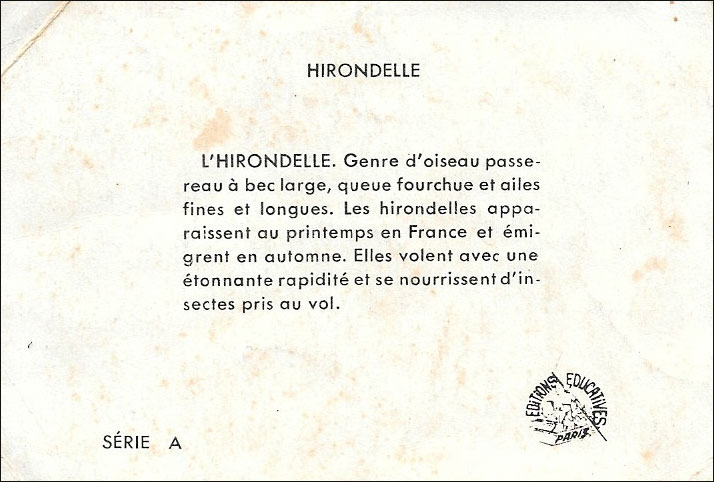 HIRONDELLE

L'HIRONDELLE. Genre d'oiseau passereau à bec large, queue fourchue et ailes fines et longues. Les hirondelles apparaissent au printemps en France et émigrent en automne. Elles volent avec une étonnante rapidité et se nourrissent d'insectes pris au vol.

SÉRIE A

EDITIONS EDUCATIVES
PARIS